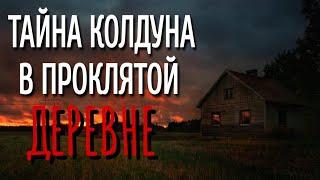 ТАЙНА КОЛДУНА
В ПРОКЛЯТОЙ
ДЕРЕВНЕ